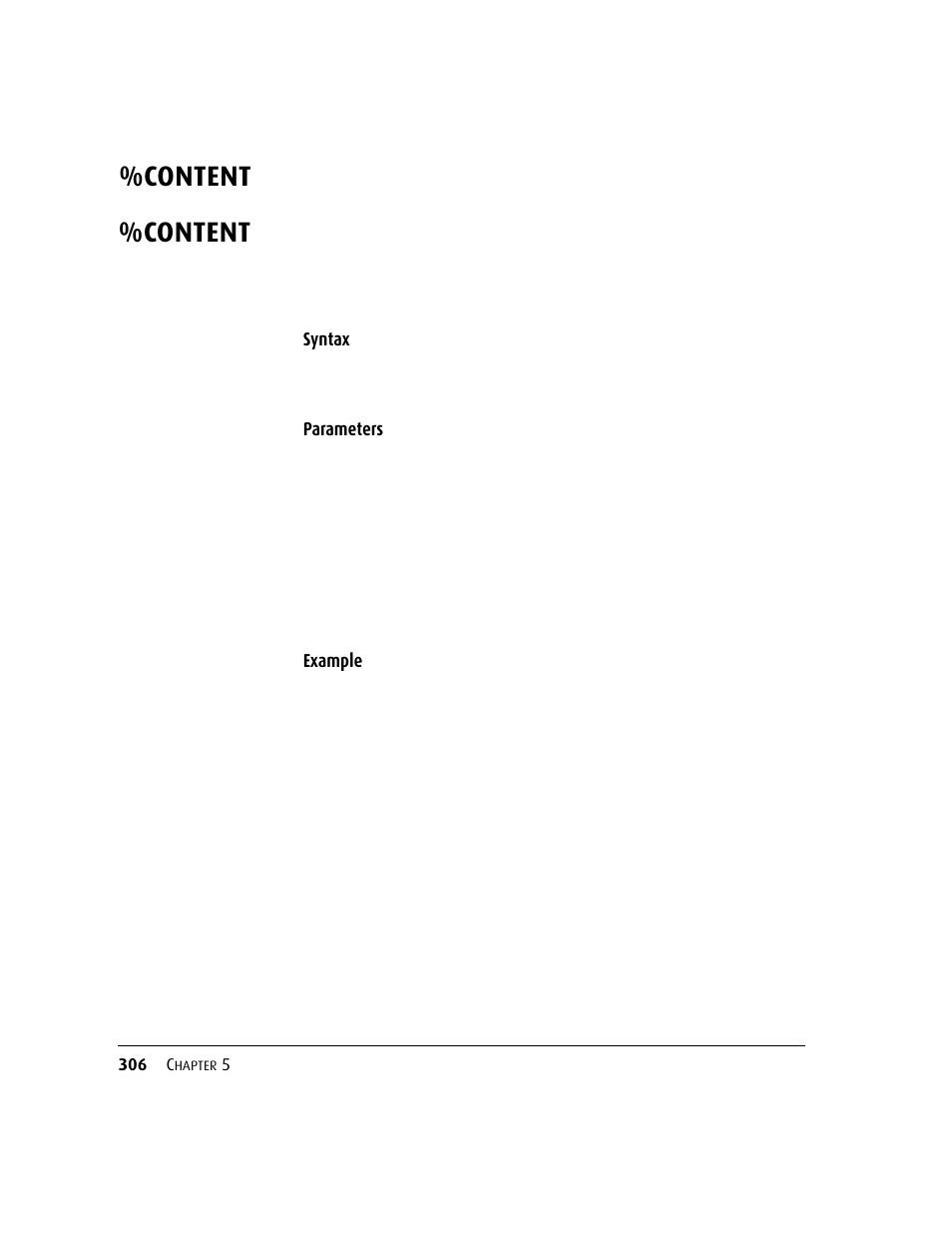 %CONTENT

%CONTENT

Syntax

Parameters

Example

306 CHAPTER 5